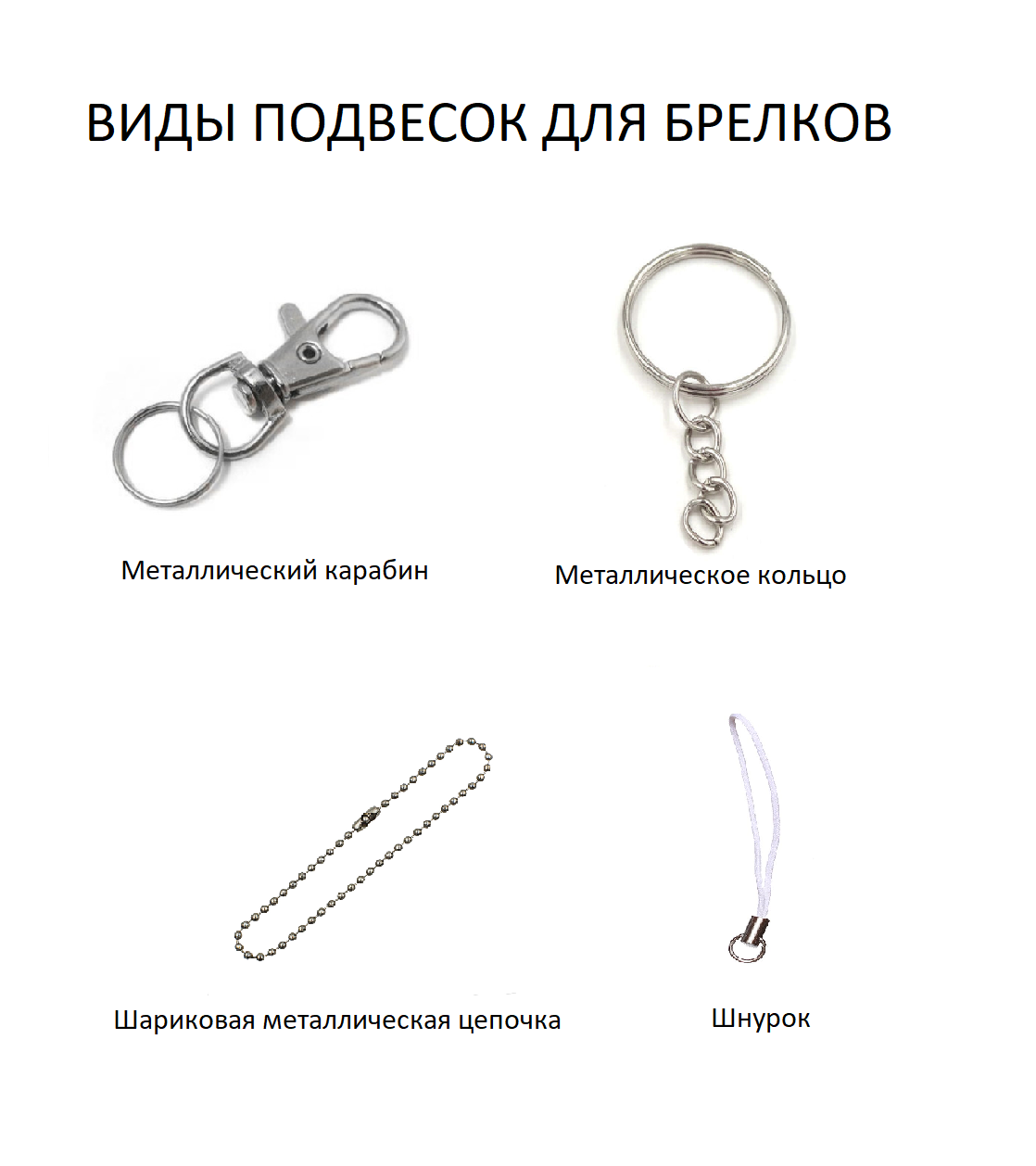 ВИДЫ ПОДВЕСОК ДЛЯ БРЕЛКОВ

Металлический карабин

Металлическое кольцо

Шариковая металлическая цепочка

Шнурок